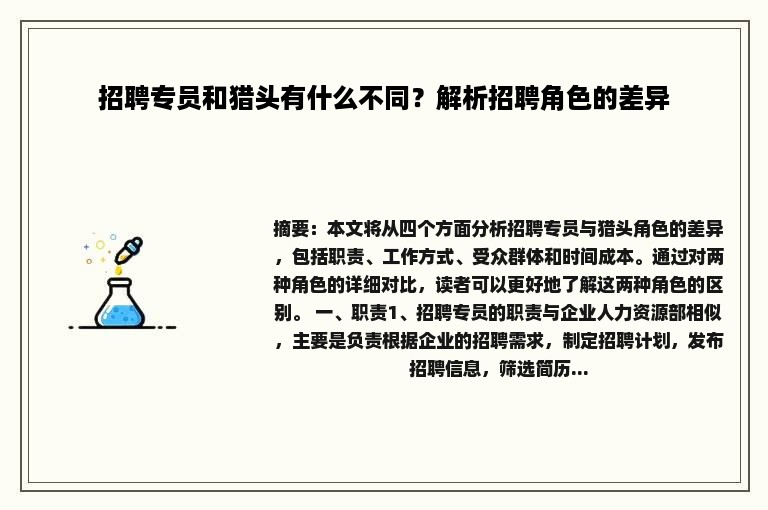 招聘专员和猎头有什么不同？解析招聘角色的差异

摘要：本文将从四个方面分析招聘专员与猎头角色的差异，包括职责、工作方式、受众群体和时间成本。通过对两种角色的详细对比，读者可以更好地了解这两种角色的区别。 一、职责1、招聘专员的职责与企业人力资源部相似，主要是负责根据企业的招聘需求，制定招聘计划，发布招聘信息，筛选简历...